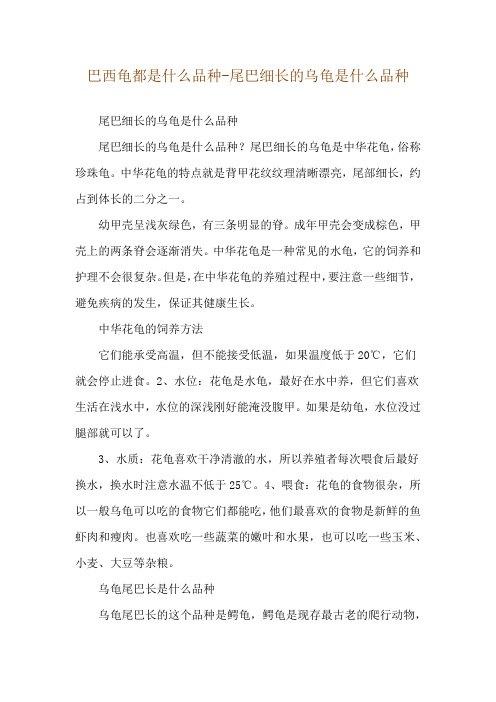 巴西龟都是什么品种-尾巴细长的乌龟是什么品种

尾巴细长的乌龟是什么品种

尾巴细长的乌龟是什么品种？尾巴细长的乌龟是中华花龟，俗称珍珠龟。中华花龟的特点就是背甲花纹纹理清晰漂亮，尾部细长，约占到体长的二分之一。

幼甲壳呈浅灰绿色，有三条明显的脊。成年甲壳会变成棕色，甲壳上的两条脊会逐渐消失。中华花龟是一种常见的水龟，它的饲养和护理不会很复杂。但是，在中华花龟的养殖过程中，要注意一些细节，避免疾病的发生，保证其健康生长。

中华花龟的饲养方法

它们能承受高温，但不能接受低温，如果温度低于 20℃，它们就会停止进食。2、水位：花龟是水龟，最好在水中养，但它们喜欢生活在浅水中，水位的深浅刚好能淹没腹甲。如果是幼龟，水位没过腿部就可以了。

3、水质：花龟喜欢干净清澈的水，所以养殖者每次喂食后最好换水，换水时注意水温不低于 25℃。4、喂食：花龟的食物很杂，所以一般乌龟可以吃的食物它们都能吃，他们最喜欢的食物是新鲜的鱼虾肉和瘦肉。也喜欢吃一些蔬菜的嫩叶和水果，也可以吃一些玉米、小麦、大豆等杂粮。

乌龟尾巴长是什么品种

乌龟尾巴长的这个品种是鳄龟，鳄龟是现存最古老的爬行动物，